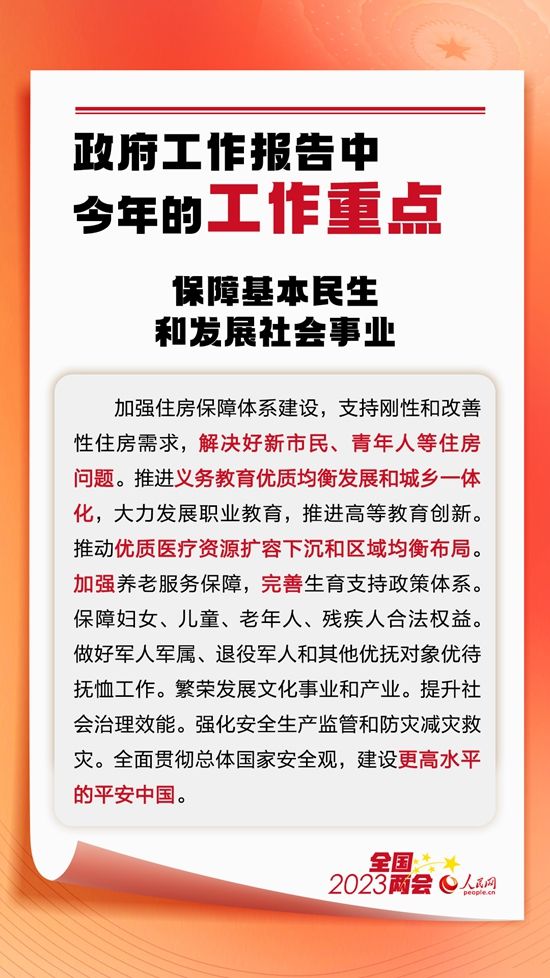 政府工作报告中
今年的工作重点

保障基本民生
和发展社会事业

加强住房保障体系建设，支持刚性和改善性住房需求，解决好新市民、青年人等住房问题。推进义务教育优质均衡发展和城乡一体化，大力发展职业教育，推进高等教育创新。推动优质医疗资源扩容下沉和区域均衡布局。加强养老服务保障，完善生育支持政策体系。保障妇女、儿童、老年人、残疾人合法权益。做好军人军属、退役军人和其他优抚对象优待抚恤工作。繁荣发展文化事业和产业。提升社会治理效能。强化安全生产监管和防灾减灾救灾。全面贯彻总体国家安全观，建设更高水平的平安中国。

全国两会
2023
人民网
people.cn